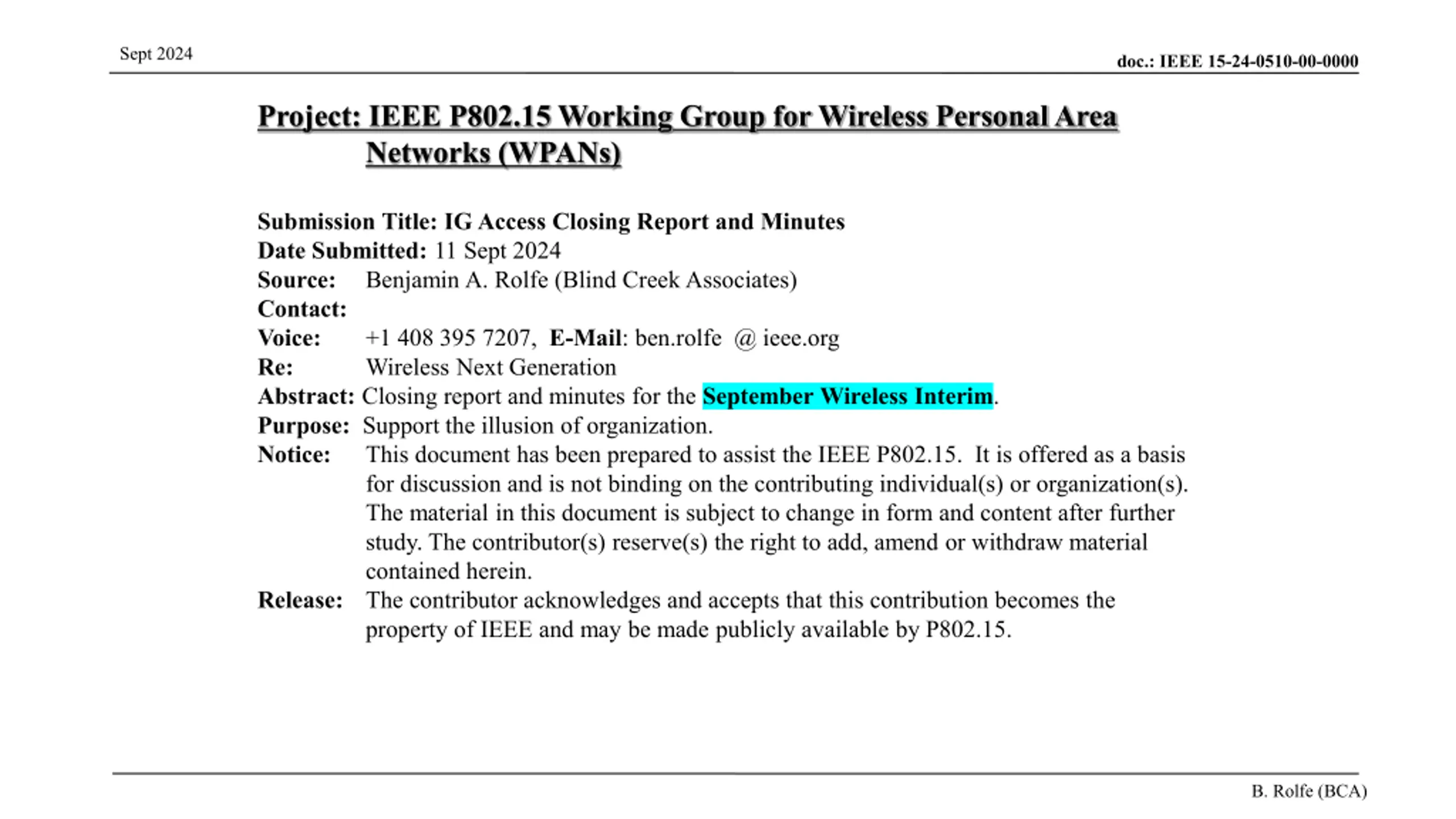 Sept 2024

doc.: IEEE 15-24-0510-00-0000

Project: IEEE P802.15 Working Group for Wireless Personal Area Networks (WPANs)

Submission Title: IG Access Closing Report and Minutes
Date Submitted: 11 Sept 2024
Source: Benjamin A. Rolfe (Blind Creek Associates)
Contact:
Voice: +1 408 395 7207, E-Mail: ben.rolfe @ ieee.org
Re: Wireless Next Generation
Abstract: Closing report and minutes for the September Wireless Interim.
Purpose: Support the illusion of organization.
Notice: This document has been prepared to assist the IEEE P802.15. It is offered as a basis for discussion and is not binding on the contributing individual(s) or organization(s). The material in this document is subject to change in form and content after further study. The contributor(s) reserve(s) the right to add, amend or withdraw material contained herein.
Release: The contributor acknowledges and accepts that this contribution becomes the property of IEEE and may be made publicly available by P802.15.

B. Rolfe (BCA)